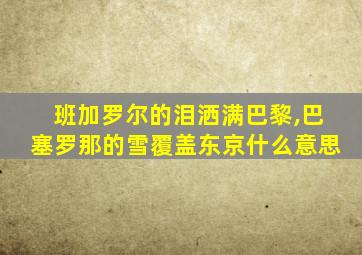 班加罗尔的泪洒满巴黎,巴塞罗那的雪覆盖东京什么意思